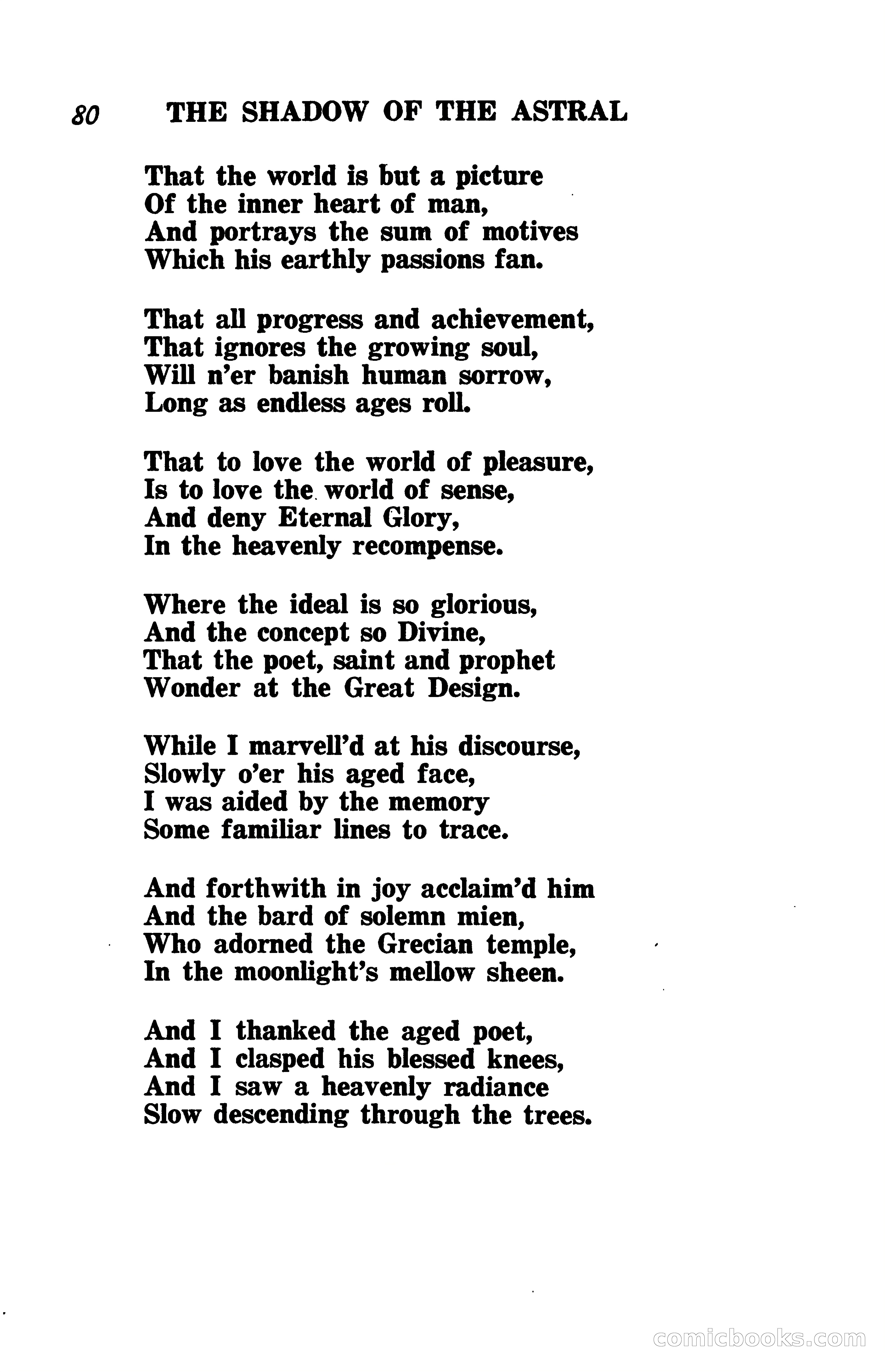 80 THE SHADOW OF THE ASTRAL

That the world is but a picture
Of the inner heart of man,
And portrays the sum of motives
Which his earthly passions fan.

That all progress and achievement,
That ignores the growing soul,
Will n'er banish human sorrow,
Long as endless ages roll.

That to love the world of pleasure,
Is to love the world of sense,
And deny Eternal Glory,
In the heavenly recompense.

Where the ideal is so glorious,
And the concept so Divine,
That the poet, saint and prophet
Wonder at the Great Design.

While I marvell'd at his discourse,
Slowly o'er his aged face,
I was aided by the memory
Some familiar lines to trace.

And forthwith in joy acclaim'd him
And the bard of solemn mien,
Who adorned the Grecian temple,
In the moonlight's mellow sheen.

And I thanked the aged poet,
And I clasped his blessed knees,
And I saw a heavenly radiance
Slow descending through the trees.

comicbooks.com